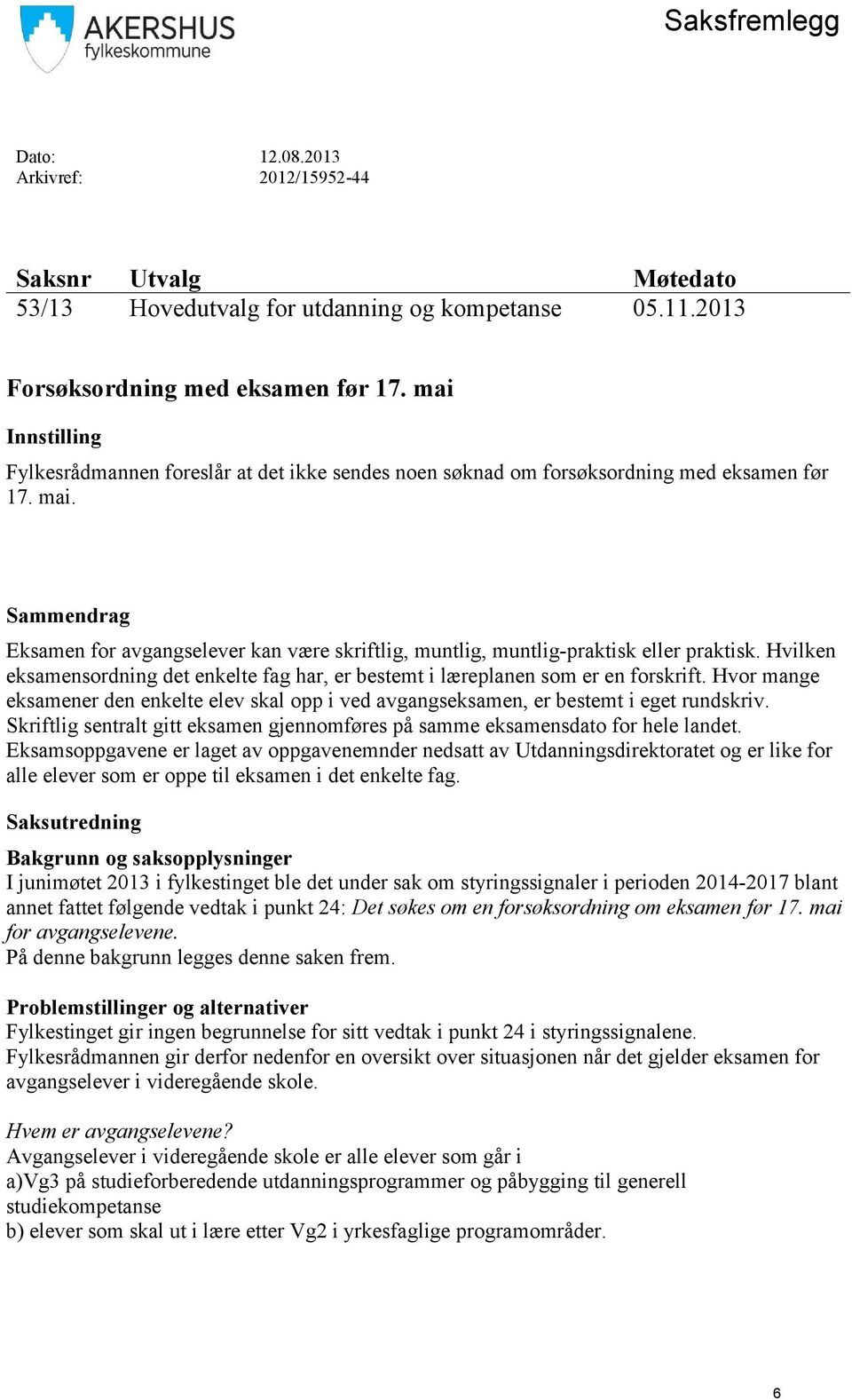 AKERSHUS
fylkeskommune

Saksfremlegg

Dato: 12.08.2013
Arkivref: 2012/15952-44

| Saksnr | Utvalg | Møtedato |
|---|---|---|
| 53/13 | Hovedutvalg for utdanning og kompetanse | 05.11.2013 |

Forsøksordning med eksamen før 17. mai

Innstilling

Fylkesrådmannen foreslår at det ikke sendes noen søknad om forsøksordning med eksamen før 17. mai.

Sammendrag

Eksamen for avgangselever kan være skriftlig, muntlig, muntlig-praktisk eller praktisk. Hvilken eksamensordning det enkelte fag har, er bestemt i læreplanen som er en forskrift. Hvor mange eksamener den enkelte elev skal opp i ved avgangseksamen, er bestemt i eget rundskriv. Skriftlig sentralt gitt eksamen gjennomføres på samme eksamensdato for hele landet. Eksamsoppgavene er laget av oppgavenemnder nedsatt av Utdanningsdirektoratet og er like for alle elever som er oppe til eksamen i det enkelte fag.

Saksutredning

Bakgrunn og saksopplysninger
I junimøtet 2013 i fylkestinget ble det under sak om styringssignaler i perioden 2014-2017 blant annet fattet følgende vedtak i punkt 24: Det søkes om en forsøksordning om eksamen før 17. mai for avgangselevene.
På denne bakgrunn legges denne saken frem.

Problemstillinger og alternativer
Fylkestinget gir ingen begrunnelse for sitt vedtak i punkt 24 i styringssignalene.
Fylkesrådmannen gir derfor nedenfor en oversikt over situasjonen når det gjelder eksamen for avgangselever i videregående skole.

Hvem er avgangselevene?
Avgangselever i videregående skole er alle elever som går i
a)Vg3 på studieforberedende utdanningsprogrammer og påbygging til generell studiekompetanse
b) elever som skal ut i lære etter Vg2 i yrkesfaglige programområder.

6